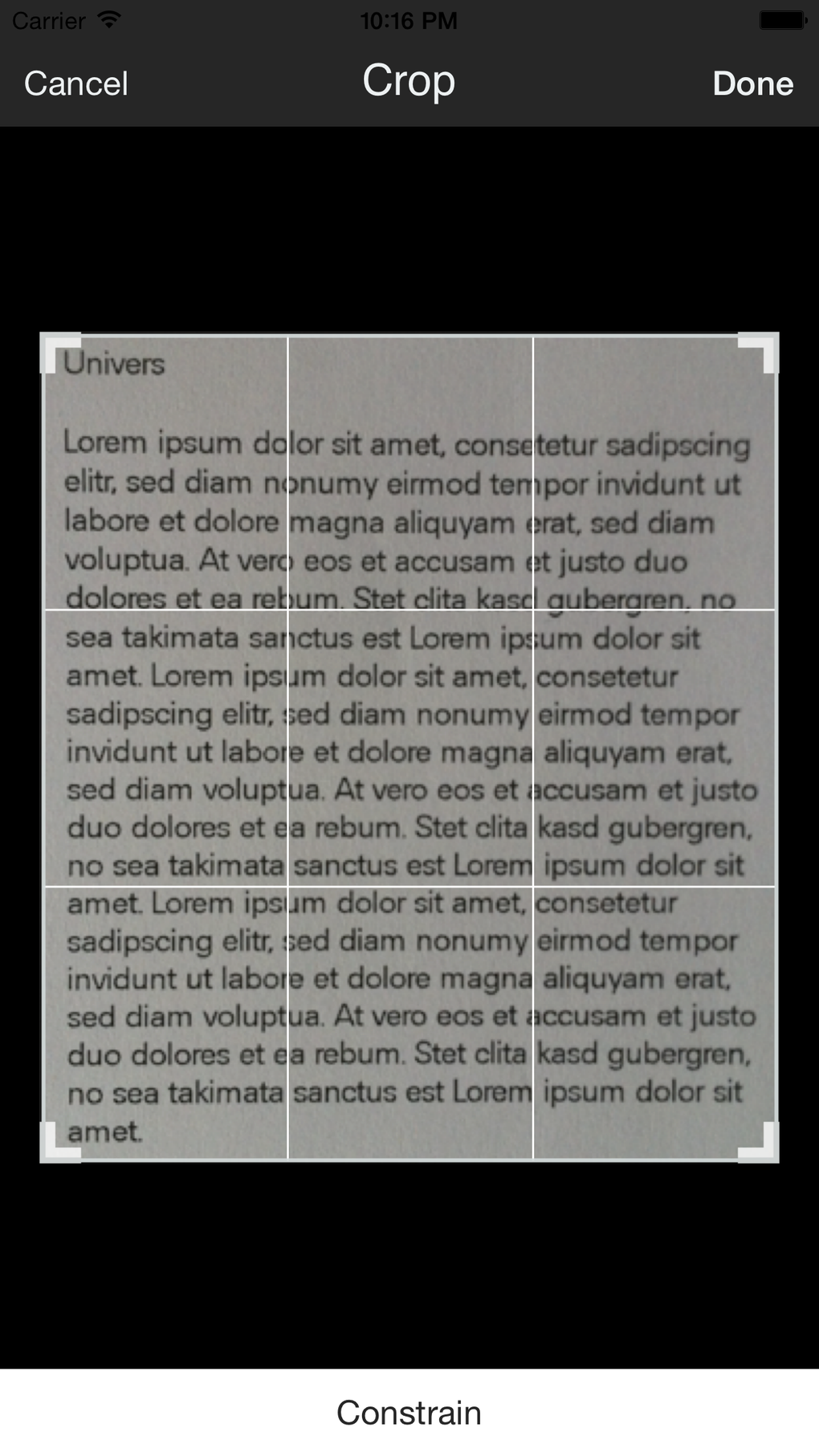 Carrier 10:16 PM

Cancel Crop Done

Univers

Lorem ipsum dolor sit amet, consetetur sadipscing elitr, sed diam nonumy eirmod tempor invidunt ut labore et dolore magna aliquyam erat, sed diam voluptua. At vero eos et accusam et justo duo dolores et ea rebum. Stet clita kasd gubergren, no sea takimata sanctus est Lorem ipsum dolor sit amet. Lorem ipsum dolor sit amet, consetetur sadipscing elitr, sed diam nonumy eirmod tempor invidunt ut labore et dolore magna aliquyam erat, sed diam voluptua. At vero eos et accusam et justo duo dolores et ea rebum. Stet clita kasd gubergren, no sea takimata sanctus est Lorem ipsum dolor sit amet. Lorem ipsum dolor sit amet, consetetur sadipscing elitr, sed diam nonumy eirmod tempor invidunt ut labore et dolore magna aliquyam erat, sed diam voluptua. At vero eos et accusam et justo duo dolores et ea rebum. Stet clita kasd gubergren, no sea takimata sanctus est Lorem ipsum dolor sit amet.

Constrain